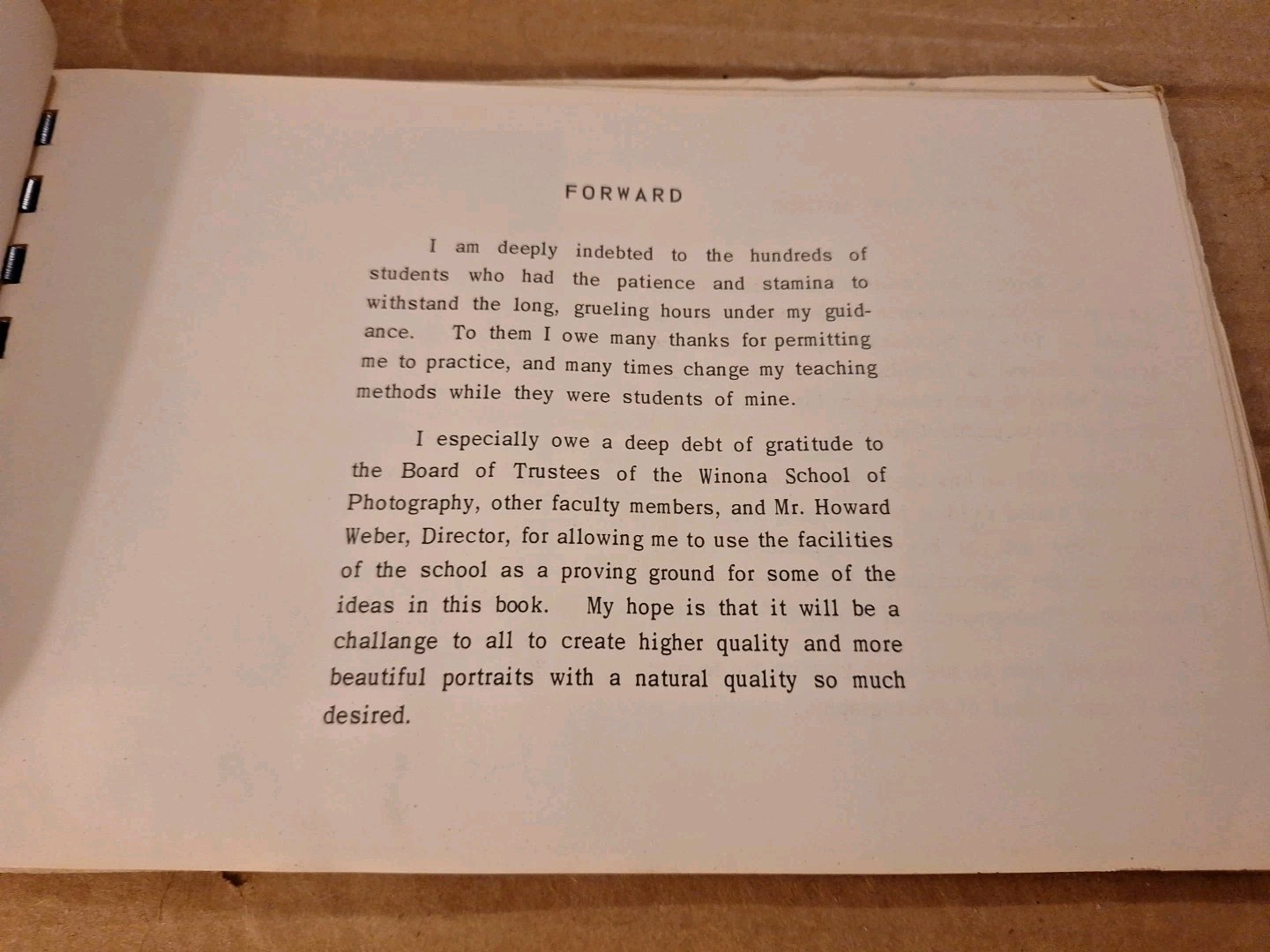 FORWARD

I am deeply indebted to the hundreds of students who had the patience and stamina to withstand the long, grueling hours under my guidance. To them I owe many thanks for permitting me to practice, and many times change my teaching methods while they were students of mine.

I especially owe a deep debt of gratitude to the Board of Trustees of the Winona School of Photography, other faculty members, and Mr. Howard Weber, Director, for allowing me to use the facilities of the school as a proving ground for some of the ideas in this book. My hope is that it will be a challange to all to create higher quality and more beautiful portraits with a natural quality so much desired.